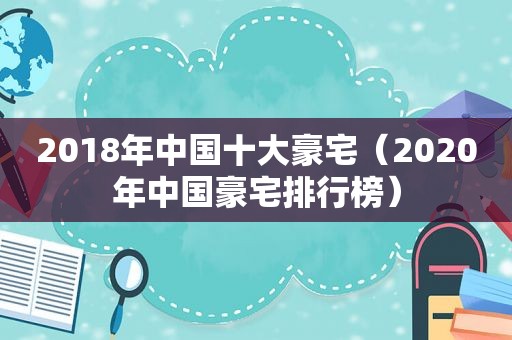 2018年中国十大豪宅（2020年中国豪宅排行榜）